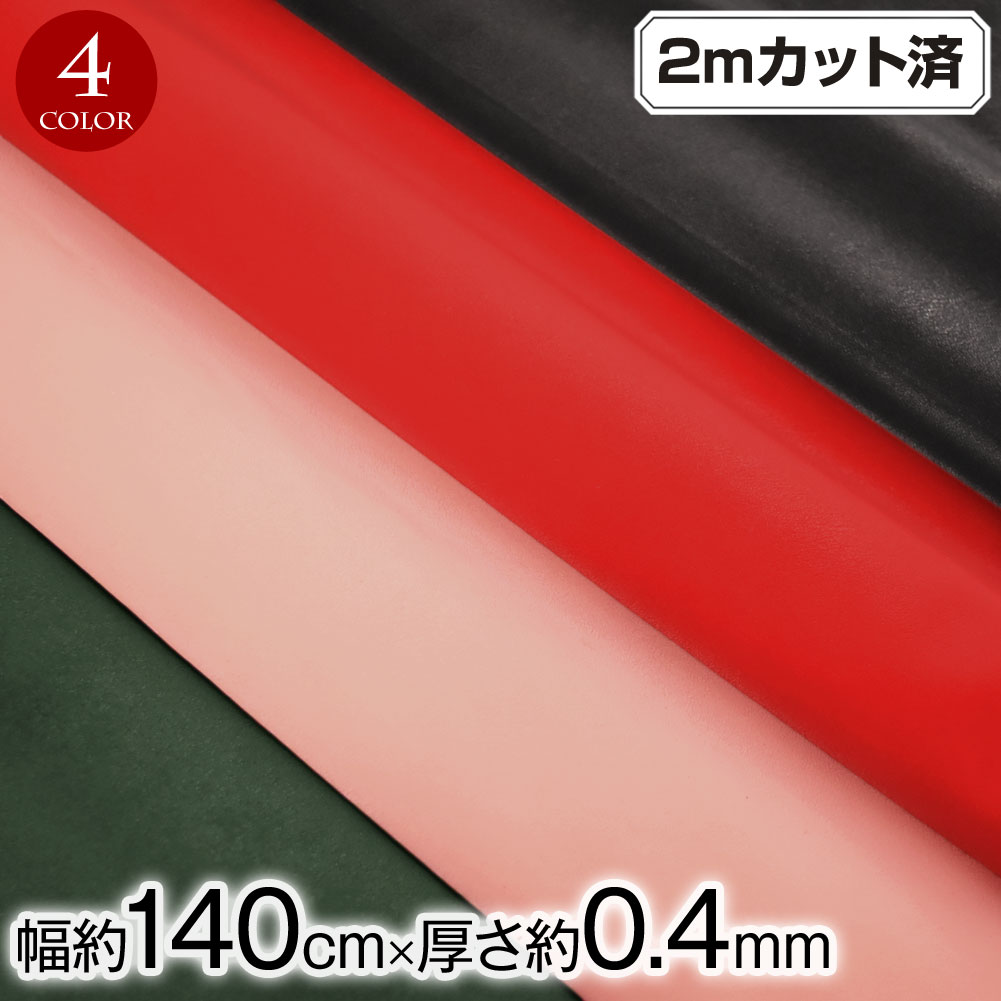 4 COLOR

2mカット済

幅約140cm×厚さ約0.4mm